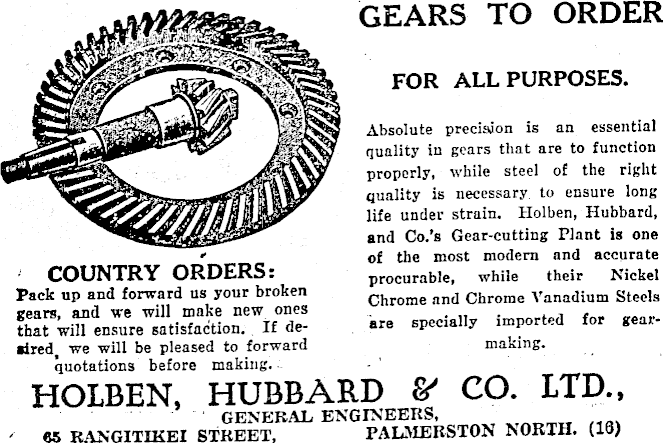 GEARS TO ORDER

FOR ALL PURPOSES.

Absolute precision is an essential quality in gears that are to function properly, while steel of the right quality is necessary to ensure long life under strain. Holben, Hubbard, and Co.'s Gear-cutting Plant is one of the most modern and accurate procurable, while their Nickel Chrome and Chrome Vanadium Steels are specially imported for gear-making.

COUNTRY ORDERS:

Pack up and forward us your broken gears, and we will make new ones that will ensure satisfaction. If desired, we will be pleased to forward quotations before making.

HOLBEN, HUBBARD & CO. LTD.,
GENERAL ENGINEERS,
65 RANGITIKEI STREET, PALMERSTON NORTH. (16)